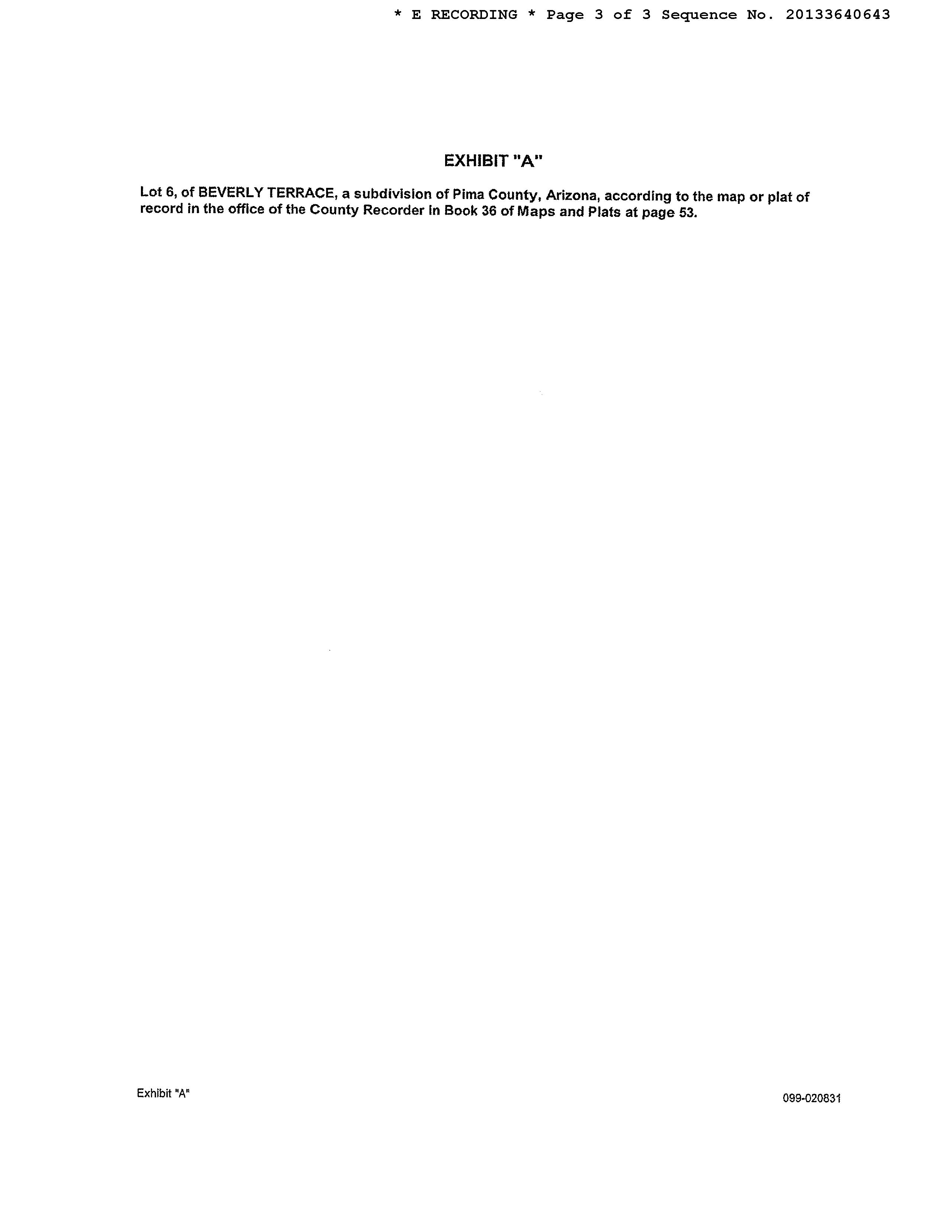 * E RECORDING * Page 3 of 3 Sequence No. 20133640643

EXHIBIT "A"

Lot 6, of BEVERLY TERRACE, a subdivision of Pima County, Arizona, according to the map or plat of record in the office of the County Recorder in Book 36 of Maps and Plats at page 53.

Exhibit "A"

099-020831